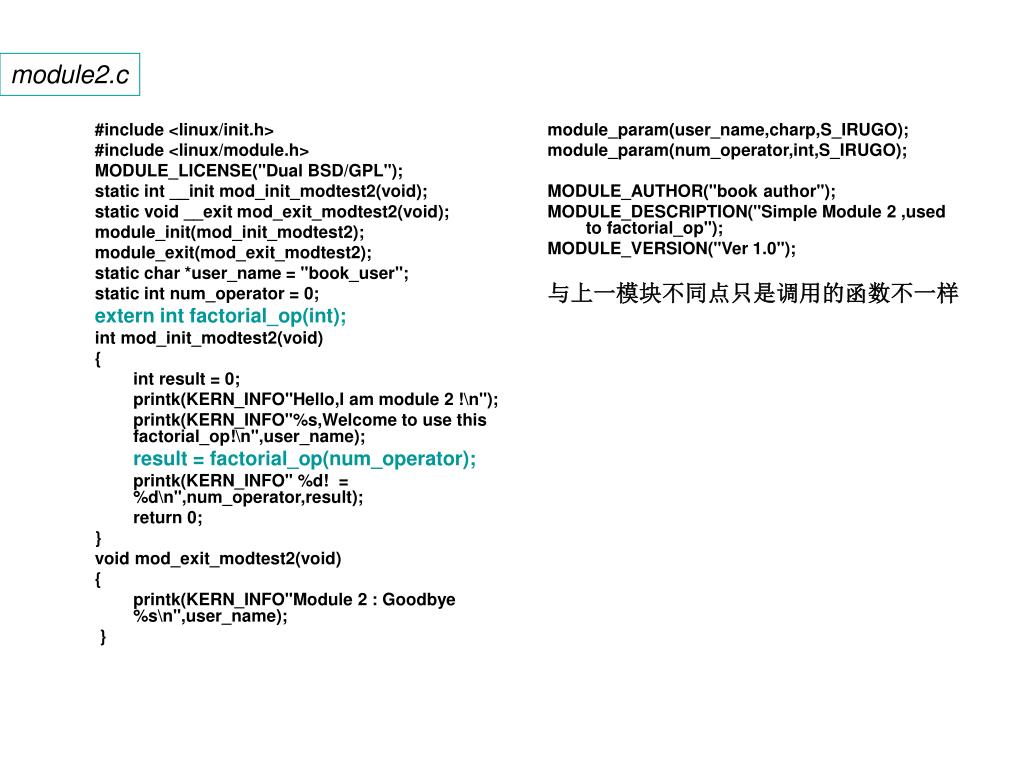 module2.c

#include <linux/init.h>
#include <linux/module.h>
MODULE_LICENSE("Dual BSD/GPL");
static int __init mod_init_modtest2(void);
static void __exit mod_exit_modtest2(void);
module_init(mod_init_modtest2);
module_exit(mod_exit_modtest2);
static char *user_name = "book_user";
static int num_operator = 0;
extern int factorial_op(int);
int mod_init_modtest2(void)
{
int result = 0;
printk(KERN_INFO"Hello,I am module 2 !\n");
printk(KERN_INFO"%s,Welcome to use this factorial_op!\n",user_name);
result = factorial_op(num_operator);
printk(KERN_INFO" %d! = %d\n",num_operator,result);
return 0;
}
void mod_exit_modtest2(void)
{
printk(KERN_INFO"Module 2 : Goodbye %s\n",user_name);
}

module_param(user_name,charp,S_IRUGO);
module_param(num_operator,int,S_IRUGO);

MODULE_AUTHOR("book author");
MODULE_DESCRIPTION("Simple Module 2 ,used to factorial_op");
MODULE_VERSION("Ver 1.0");

与上一模块不同点只是调用的函数不一样